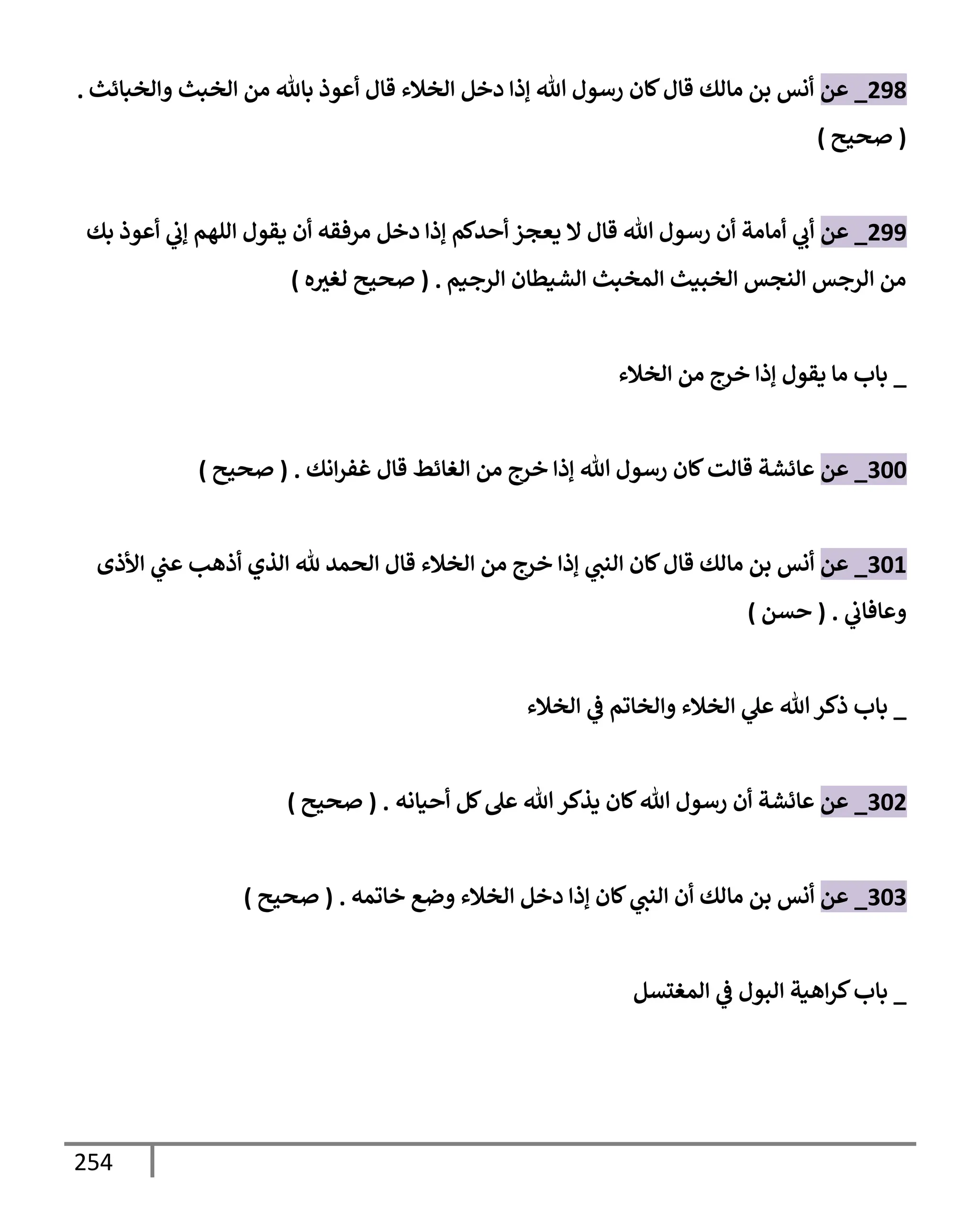 298_ عن أنس بن مالك قال كان رسول الله إذا دخل الخلاء قال أعوذ بالله من الخبث والخبائث . ( صحيح )

299_ عن أبي أمامة أن رسول الله قال لا يعجز أحدكم إذا دخل مرفقه أن يقول اللهم إني أعوذ بك من الرجس النجس الخبيث المخبث الشيطان الرجيم . ( صحيح لغيره )

_ باب ما يقول إذا خرج من الخلاء

300_ عن عائشة قالت كان رسول الله إذا خرج من الغائط قال غفرانك . ( صحيح )

301_ عن أنس بن مالك قال كان النبي إذا خرج من الخلاء قال الحمد لله الذي أذهب عني الأذى وعافاني . ( حسن )

_ باب ذكر الله علي الخلاء والخاتم في الخلاء

302_ عن عائشة أن رسول الله كان يذكر الله على كل أحيانه . ( صحيح )

303_ عن أنس بن مالك أن النبي كان إذا دخل الخلاء وضع خاتمه . ( صحيح )

_ باب كراهية البول في المغتسل

254